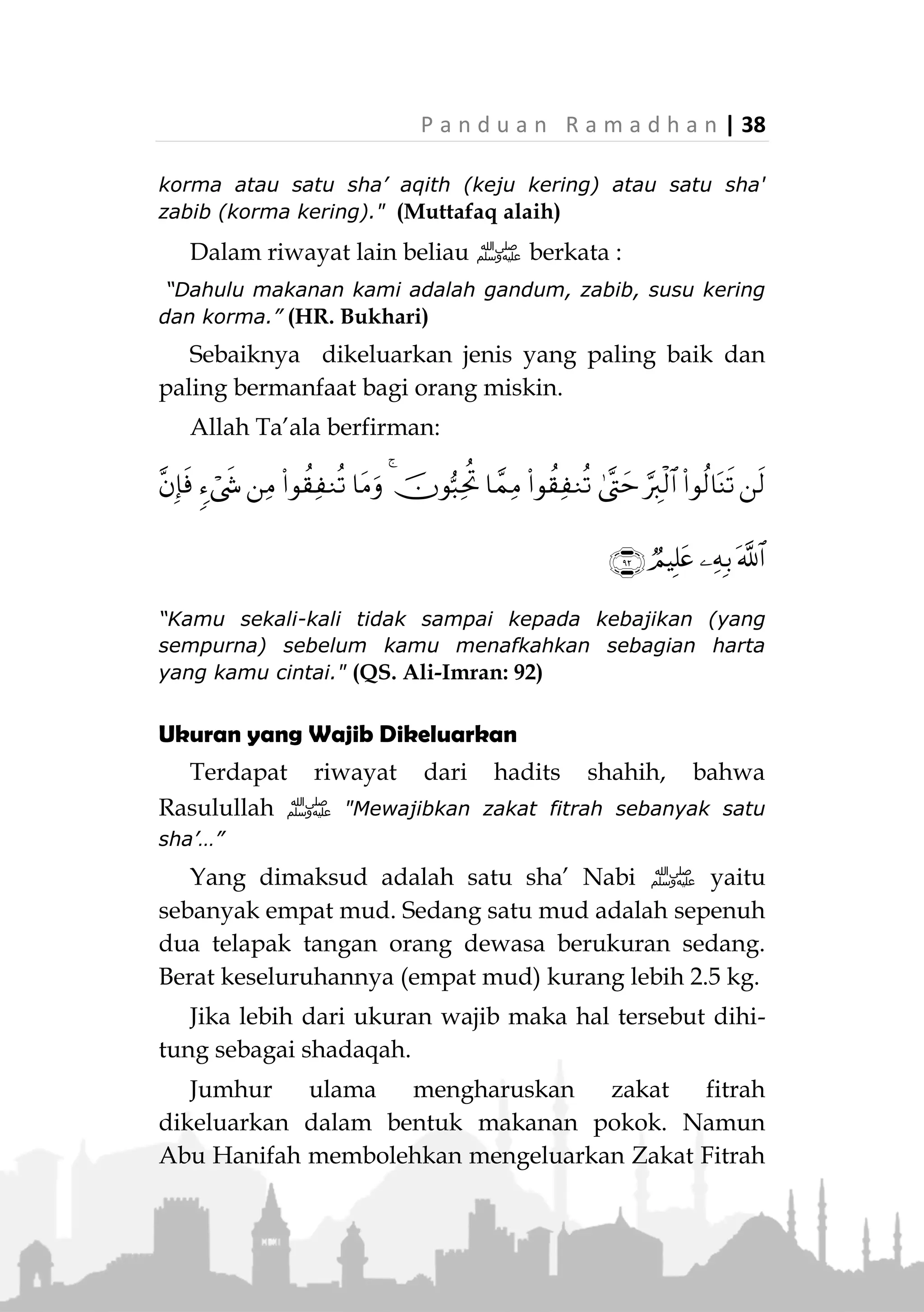 Panduan Ramadhan | 38

korma atau satu sha' aqith (keju kering) atau satu sha' zabib (korma kering)." (Muttafaq alaih)

Dalam riwayat lain beliau ﷺ berkata :

"Dahulu makanan kami adalah gandum, zabib, susu kering dan korma." (HR. Bukhari)

Sebaiknya dikeluarkan jenis yang paling baik dan paling bermanfaat bagi orang miskin.

Allah Ta'ala berfirman:

لَن تَنَالُواْ ٱلْبِرَّ حَتَّىٰ تُنفِقُواْ مِمَّا تُحِبُّونَ ۚ وَمَا تُنفِقُواْ مِن شَىْءٍ فَإِنَّ ٱللَّهَ بِهِۦ عَلِيمٌ ﴿٩٢﴾

"Kamu sekali-kali tidak sampai kepada kebajikan (yang sempurna) sebelum kamu menafkahkan sebagian harta yang kamu cintai." (QS. Ali-Imran: 92)

Ukuran yang Wajib Dikeluarkan

Terdapat riwayat dari hadits shahih, bahwa Rasulullah ﷺ "Mewajibkan zakat fitrah sebanyak satu sha'..."

Yang dimaksud adalah satu sha' Nabi ﷺ yaitu sebanyak empat mud. Sedang satu mud adalah sepenuh dua telapak tangan orang dewasa berukuran sedang. Berat keseluruhannya (empat mud) kurang lebih 2.5 kg.

Jika lebih dari ukuran wajib maka hal tersebut dihitung sebagai shadaqah.

Jumhur ulama mengharuskan zakat fitrah dikeluarkan dalam bentuk makanan pokok. Namun Abu Hanifah membolehkan mengeluarkan Zakat Fitrah